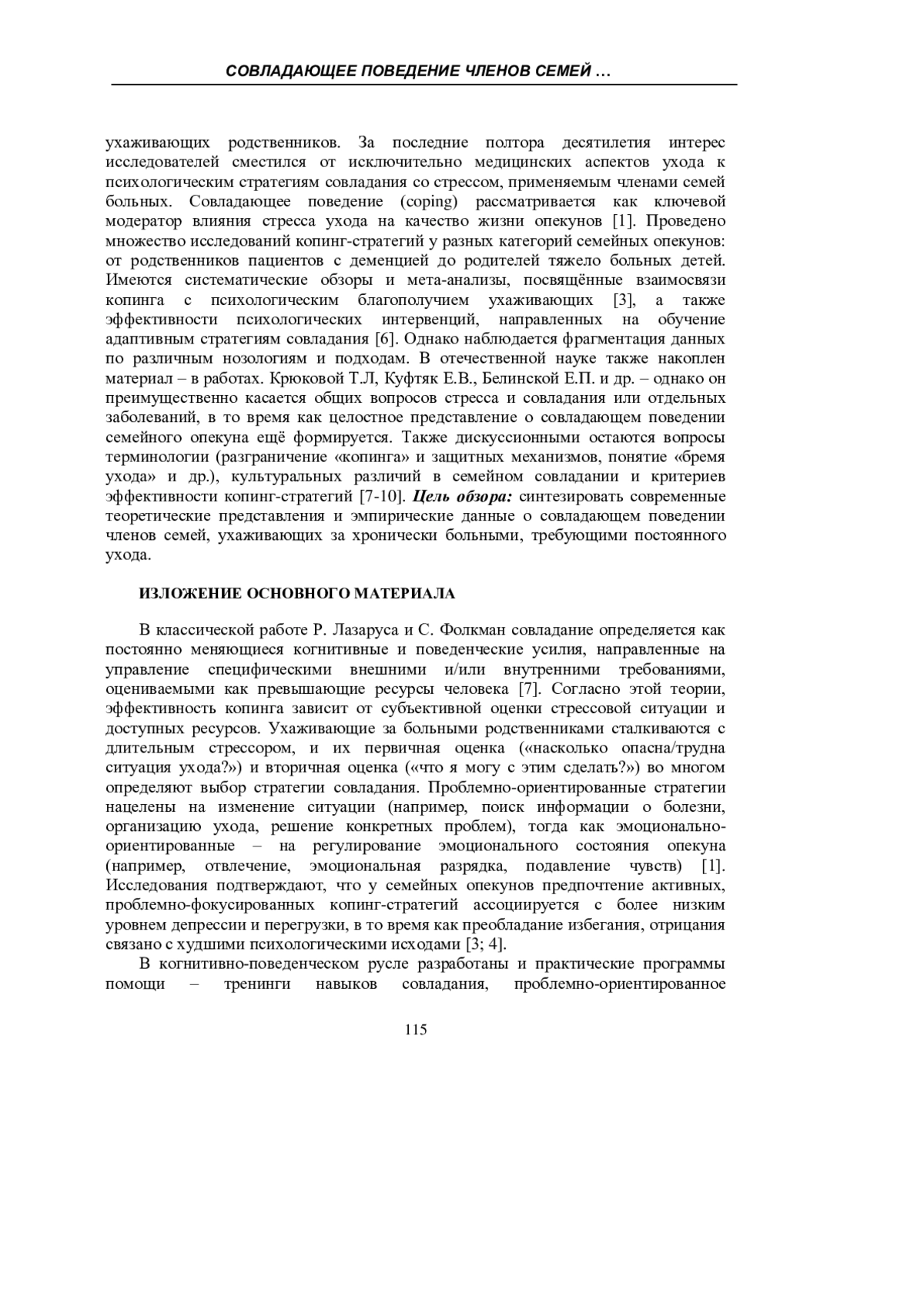 СОВЛАДАЮЩЕЕ ПОВЕДЕНИЕ ЧЛЕНОВ СЕМЕЙ …

ухаживающих родственников. За последние полтора десятилетия интерес исследователей сместился от исключительно медицинских аспектов ухода к психологическим стратегиям совладания со стрессом, применяемым членами семей больных. Совладающее поведение (coping) рассматривается как ключевой модератор влияния стресса ухода на качество жизни опекунов [1]. Проведено множество исследований копинг-стратегий у разных категорий семейных опекунов: от родственников пациентов с деменцией до родителей тяжело больных детей. Имеются систематические обзоры и мета-анализы, посвящённые взаимосвязи копинга с психологическим благополучием ухаживающих [3], а также эффективности психологических интервенций, направленных на обучение адаптивным стратегиям совладания [6]. Однако наблюдается фрагментация данных по различным нозологиям и подходам. В отечественной науке также накоплен материал – в работах. Крюковой Т.Л, Куфтяк Е.В., Белинской Е.П. и др. – однако он преимущественно касается общих вопросов стресса и совладания или отдельных заболеваний, в то время как целостное представление о совладающем поведении семейного опекуна ещё формируется. Также дискуссионными остаются вопросы терминологии (разграничение «копинга» и защитных механизмов, понятие «бремя ухода» и др.), культуральных различий в семейном совладании и критериев эффективности копинг-стратегий [7-10]. Цель обзора: синтезировать современные теоретические представления и эмпирические данные о совладающем поведении членов семей, ухаживающих за хронически больными, требующими постоянного ухода.

ИЗЛОЖЕНИЕ ОСНОВНОГО МАТЕРИАЛА

В классической работе Р. Лазаруса и С. Фолкман совладание определяется как постоянно меняющиеся когнитивные и поведенческие усилия, направленные на управление специфическими внешними и/или внутренними требованиями, оцениваемыми как превышающие ресурсы человека [7]. Согласно этой теории, эффективность копинга зависит от субъективной оценки стрессовой ситуации и доступных ресурсов. Ухаживающие за больными родственниками сталкиваются с длительным стрессором, и их первичная оценка («насколько опасна/трудна ситуация ухода?») и вторичная оценка («что я могу с этим сделать?») во многом определяют выбор стратегии совладания. Проблемно-ориентированные стратегии нацелены на изменение ситуации (например, поиск информации о болезни, организацию ухода, решение конкретных проблем), тогда как эмоционально-ориентированные – на регулирование эмоционального состояния опекуна (например, отвлечение, эмоциональная разрядка, подавление чувств) [1]. Исследования подтверждают, что у семейных опекунов предпочтение активных, проблемно-фокусированных копинг-стратегий ассоциируется с более низким уровнем депрессии и перегрузки, в то время как преобладание избегания, отрицания связано с худшими психологическими исходами [3; 4].

В когнитивно-поведенческом русле разработаны и практические программы помощи – тренинги навыков совладания, проблемно-ориентированное

115